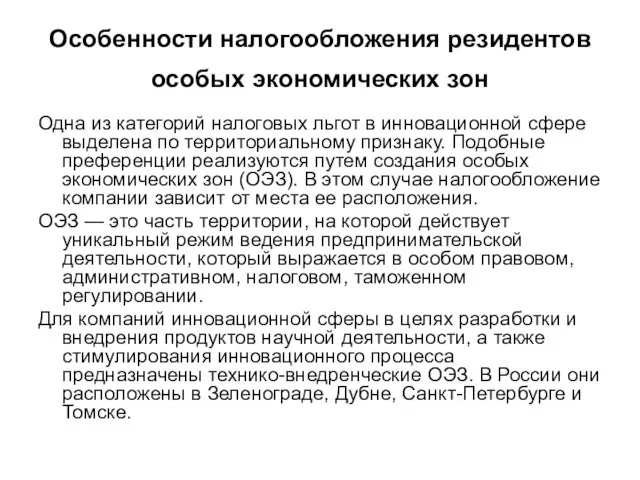 Особенности налогообложения резидентов особых экономических зон

Одна из категорий налоговых льгот в инновационной сфере выделена по территориальному признаку. Подобные преференции реализуются путем создания особых экономических зон (ОЭЗ). В этом случае налогообложение компании зависит от места ее расположения.

ОЭЗ — это часть территории, на которой действует уникальный режим ведения предпринимательской деятельности, который выражается в особом правовом, административном, налоговом, таможенном регулировании.

Для компаний инновационной сферы в целях разработки и внедрения продуктов научной деятельности, а также стимулирования инновационного процесса предназначены технико-внедренческие ОЭЗ. В России они расположены в Зеленограде, Дубне, Санкт-Петербурге и Томске.